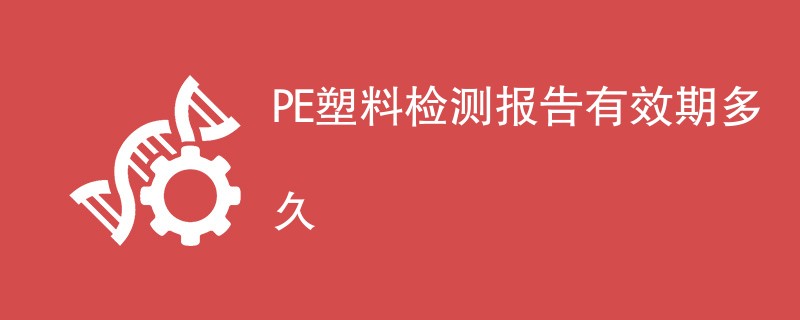 PE塑料检测报告有效期多久